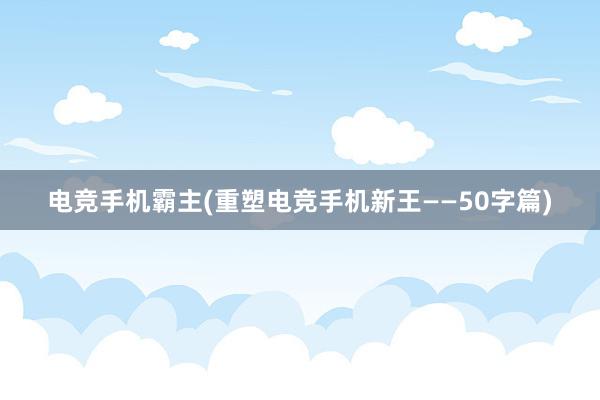 电竞手机霸主(重塑电竞手机新王——50字篇)